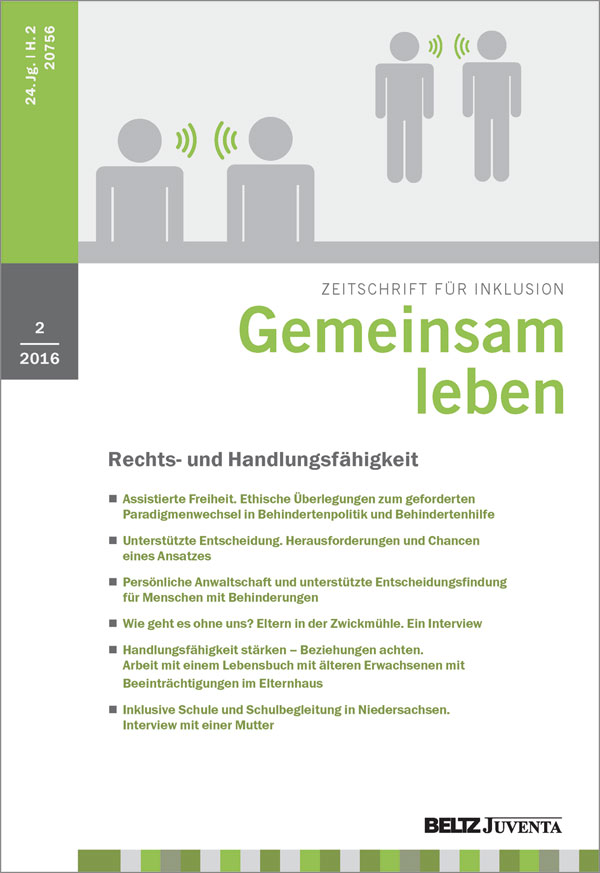 24. Jg. | H. 2
20756

2
2016

ZEITSCHRIFT FÜR INKLUSION
Gemeinsam leben

Rechts- und Handlungsfähigkeit

■ Assistierte Freiheit. Ethische Überlegungen zum geforderten Paradigmenwechsel in Behindertenpolitik und Behindertenhilfe

■ Unterstützte Entscheidung. Herausforderungen und Chancen eines Ansatzes

■ Persönliche Anwaltschaft und unterstützte Entscheidungsfindung für Menschen mit Behinderungen

■ Wie geht es ohne uns? Eltern in der Zwickmühle. Ein Interview

■ Handlungsfähigkeit stärken – Beziehungen achten. Arbeit mit einem Lebensbuch mit älteren Erwachsenen mit Beeinträchtigungen im Elternhaus

■ Inklusive Schule und Schulbegleitung in Niedersachsen. Interview mit einer Mutter

BELTZ JUVENTA